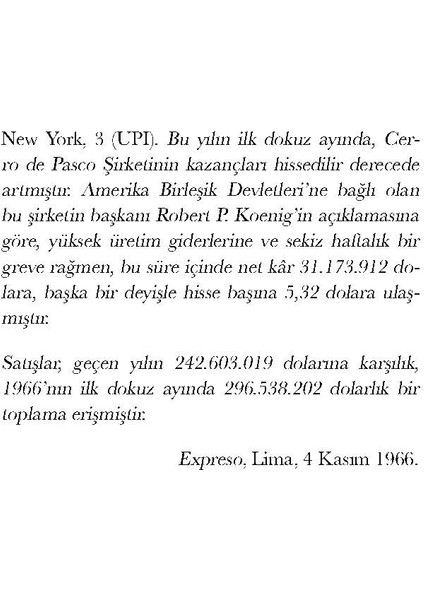 New York, 3 (UPI). Bu yılın ilk dokuz ayında, Cerro de Pasco Şirketinin kazançları hissedilir derecede artmıştır. Amerika Birleşik Devletleri'ne bağlı olan bu şirketin başkanı Robert P. Koenig'in açıklamasına göre, yüksek üretim giderlerine ve sekiz haftalık bir greve rağmen, bu süre içinde net kâr 31.173.912 dolara, başka bir deyişle hisse başına 5,32 dolara ulaşmıştır.

Satışlar, geçen yılın 242.603.019 dolarına karşılık, 1966'nın ilk dokuz ayında 296.538.202 dolarlık bir toplama erişmiştir.

Expreso, Lima, 4 Kasım 1966.